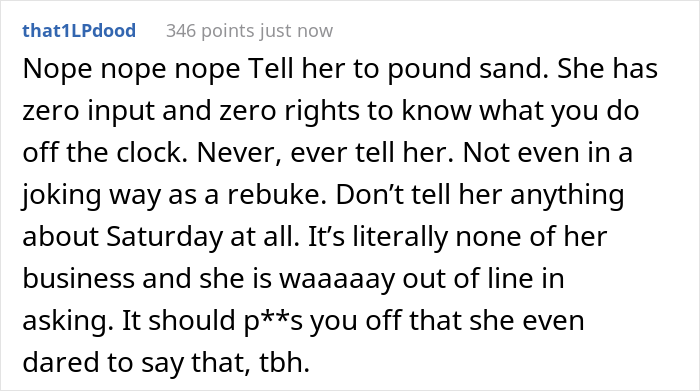 that1LPdood 346 points just now

Nope nope nope Tell her to pound sand. She has zero input and zero rights to know what you do off the clock. Never, ever tell her. Not even in a joking way as a rebuke. Don’t tell her anything about Saturday at all. It’s literally none of her business and she is waaaaay out of line in asking. It should p**s you off that she even dared to say that, tbh.